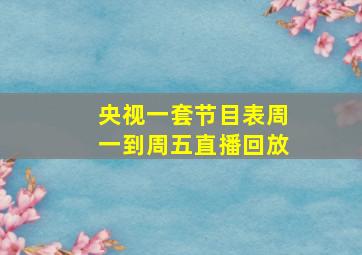 央视一套节目表周一到周五直播回放